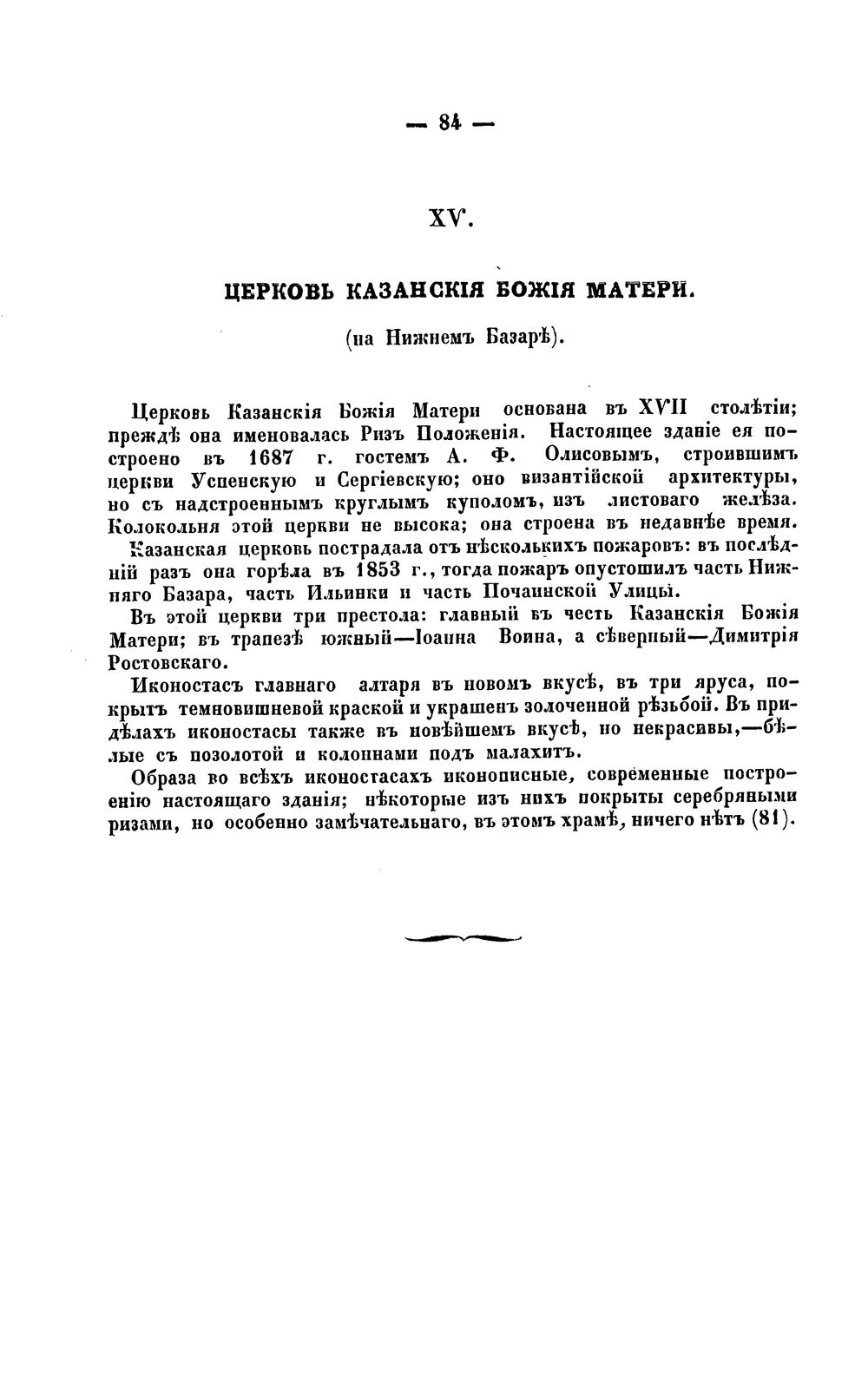 — 84 —

XV.

ЦЕРКОВЬ КАЗАНСКІЯ БОЖІЯ МАТЕРИ.

(на Нижнемъ Базарѣ).

Церковь Казанскія Божія Матери основана въ XVII столѣтіи; прежде она именовалась Ризъ Положенія. Настоящее зданіе ея построено въ 1687 г. гостемъ А. Ф. Олисовымъ, строившимъ церкви Успенскую и Сергіевскую; оно византійской архитектуры, но съ надстроеннымъ круглымъ куполомъ, изъ листоваго желѣза. Колокольня этой церкви не высока; она строена въ недавнѣе время.

Казанская церковь пострадала отъ нѣсколькихъ пожаровъ: въ послѣдній разъ она горѣла въ 1853 г., тогда пожаръ опустошилъ часть Нижняго Базара, часть Ильинки и часть Почаинской Улицы.

Въ этой церкви три престола: главный въ честь Казанскія Божія Матери; въ трапезѣ южный—Іоанна Воина, а сѣверный—Димитрія Ростовскаго.

Иконостасъ главнаго алтаря въ новомъ вкусѣ, въ три яруса, покрытъ темновишневой краской и украшенъ золоченной рѣзьбой. Въ придѣлахъ иконостасы также въ новѣйшемъ вкусѣ, но некрасивы,—бѣлые съ позолотой и колоннами подъ малахитъ.

Образа во всѣхъ иконостасахъ иконописные, современные построенію настоящаго зданія; нѣкоторые изъ нихъ покрыты серебряными ризами, но особенно замѣчательнаго, въ этомъ храмѣ, ничего нѣтъ (81).